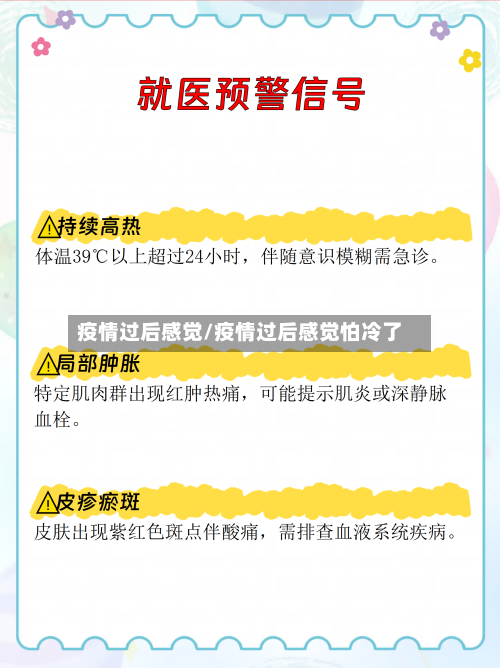 就医预警信号

⚠持续高热
体温39℃以上超过24小时，伴随意识模糊需急诊。

疫情过后感觉/疫情过后感觉怕冷了

⚠局部肿胀
特定肌肉群出现红肿热痛，可能提示肌炎或深静脉血栓。

⚠皮疹瘀斑
皮肤出现紫红色斑点伴酸痛，需排查血液系统疾病。